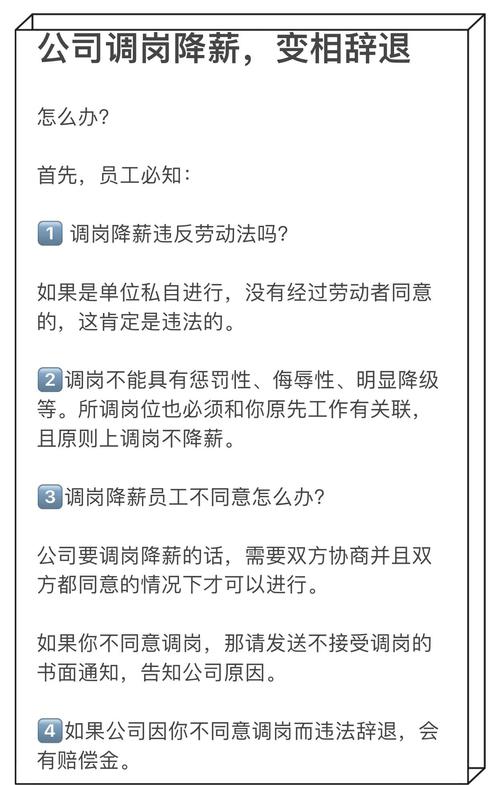 公司调岗降薪，变相辞退

怎么办?

首先，员工必知：

1 调岗降薪违反劳动法吗?

如果是单位私自进行，没有经过劳动者同意的，这肯定是违法的。

2 调岗不能具有惩罚性、侮辱性、明显降级等。所调岗位也必须和你原先工作有关联，且原则上调岗不降薪。

3 调岗降薪员工不同意怎么办?

公司要调岗降薪的话，需要双方协商并且双方都同意的情况下才可以进行。

如果你不同意调岗，那请发送不接受调岗的书面通知，告知公司原因。

4 如果公司因你不同意调岗而违法辞退，会有赔偿金。